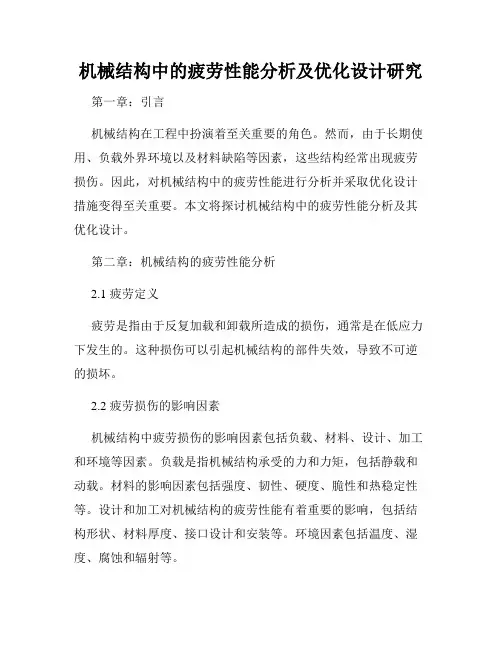 机械结构中的疲劳性能分析及优化设计研究

第一章：引言

机械结构在工程中扮演着至关重要的角色。然而，由于长期使用、负载外界环境以及材料缺陷等因素，这些结构经常出现疲劳损伤。因此，对机械结构中的疲劳性能进行分析并采取优化设计措施变得至关重要。本文将探讨机械结构中的疲劳性能分析及其优化设计。

第二章：机械结构的疲劳性能分析

2.1 疲劳定义

疲劳是指由于反复加载和卸载所造成的损伤，通常是在低应力下发生的。这种损伤可以引起机械结构的部件失效，导致不可逆的损坏。

2.2 疲劳损伤的影响因素

机械结构中疲劳损伤的影响因素包括负载、材料、设计、加工和环境等因素。负载是指机械结构承受的力和力矩，包括静载和动载。材料的影响因素包括强度、韧性、硬度、脆性和热稳定性等。设计和加工对机械结构的疲劳性能有着重要的影响，包括结构形状、材料厚度、接口设计和安装等。环境因素包括温度、湿度、腐蚀和辐射等。